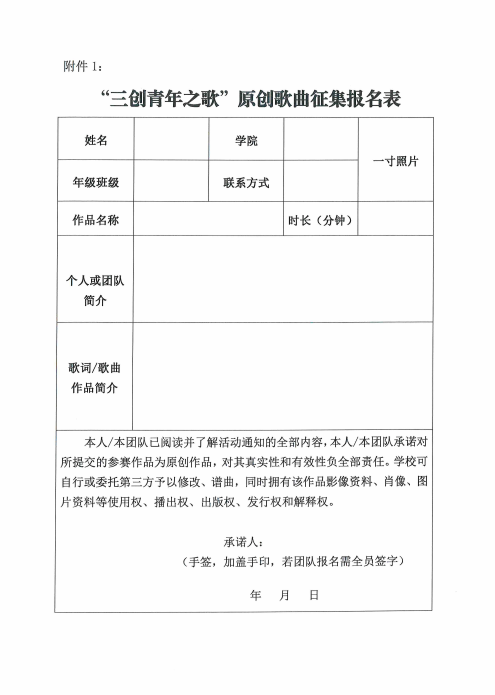 附件 1：

“三创青年之歌”原创歌曲征集报名表

| 姓名 | | 学院 | | 一寸照片 |
|---|---|---|---|---|
| 年级班级 | | 联系方式 | | |
| 作品名称 | | | 时长（分钟） | |
| 个人或团队简介 | | | | |
| 歌词/歌曲作品简介 | | | | |

本人/本团队已阅读并了解活动通知的全部内容，本人/本团队承诺对所提交的参赛作品为原创作品，对其真实性和有效性负全部责任。学校可自行或委托第三方予以修改、谱曲，同时拥有该作品影像资料、肖像、图片资料等使用权、播出权、出版权、发行权和解释权。

承诺人：

（手签，加盖手印，若团队报名需全员签字）

年 月 日